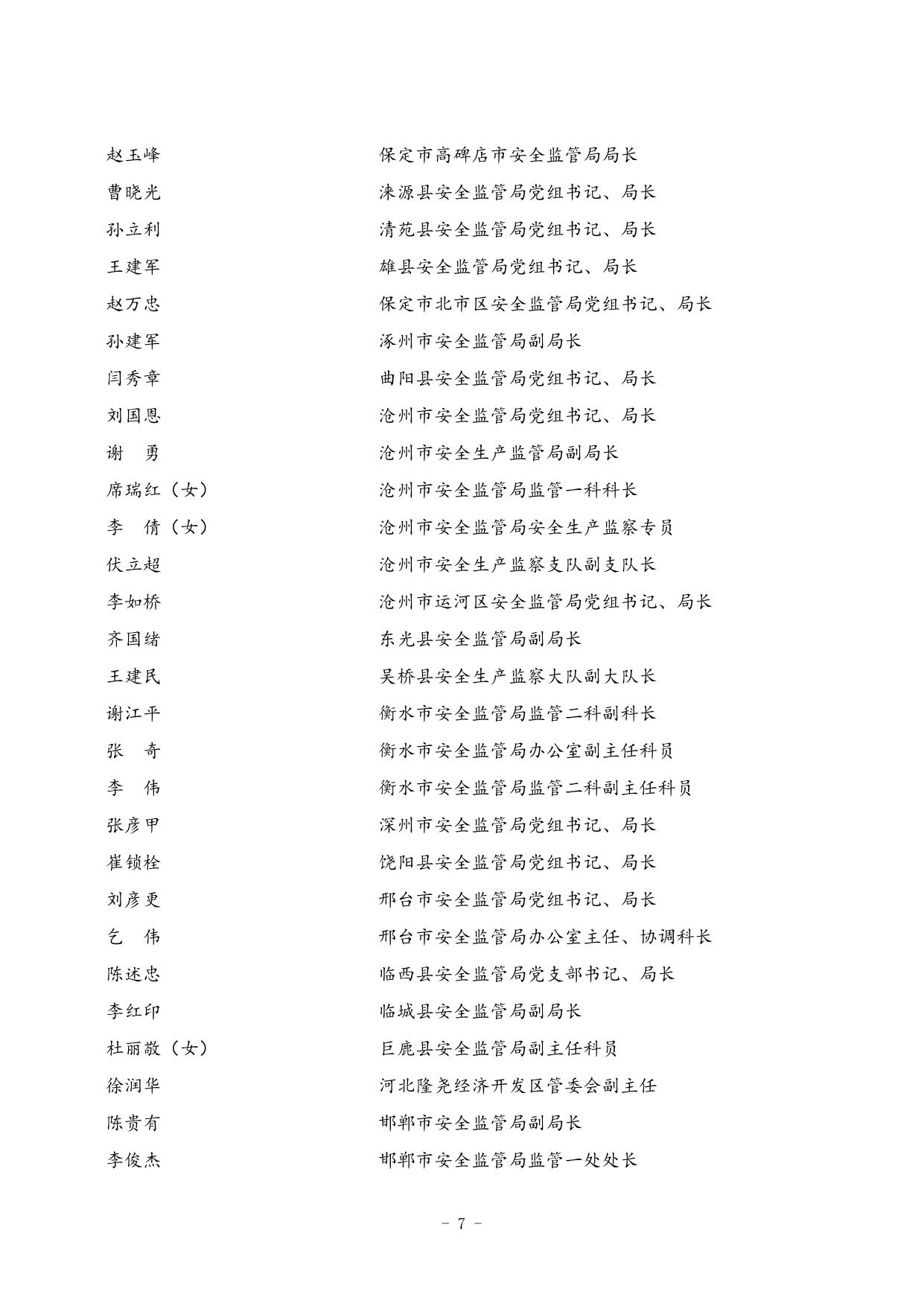 赵玉峰　　保定市高碑店市安全监管局局长
曹晓光　　涞源县安全监管局党组书记、局长
孙立利　　清苑县安全监管局党组书记、局长
王建军　　雄县安全监管局党组书记、局长
赵万忠　　保定市北市区安全监管局党组书记、局长
孙建军　　涿州市安全监管局副局长
闫秀章　　曲阳县安全监管局党组书记、局长
刘国恩　　沧州市安全监管局党组书记、局长
谢　勇　　沧州市安全生产监管局副局长
席瑞红（女）　　沧州市安全监管局监管一科科长
李　倩（女）　　沧州市安全监管局安全生产监察专员
伏立超　　沧州市安全生产监察支队副支队长
李如桥　　沧州市运河区安全监管局党组书记、局长
齐国绪　　东光县安全监管局副局长
王建民　　吴桥县安全生产监察大队副大队长
谢江平　　衡水市安全监管局监管二科副科长
张　奇　　衡水市安全监管局办公室副主任科员
李　伟　　衡水市安全监管局监管二科副主任科员
张彦甲　　深州市安全监管局党组书记、局长
崔锁栓　　饶阳县安全监管局党组书记、局长
刘彦更　　邢台市安全监管局党组书记、局长
乞　伟　　邢台市安全监管局办公室主任、协调科长
陈述忠　　临西县安全监管局党支部书记、局长
李红印　　临城县安全监管局副局长
杜丽敬（女）　　巨鹿县安全监管局副主任科员
徐润华　　河北隆尧经济开发区管委会副主任
陈贵有　　邯郸市安全监管局副局长
李俊杰　　邯郸市安全监管局监管一处处长

－ 7 －